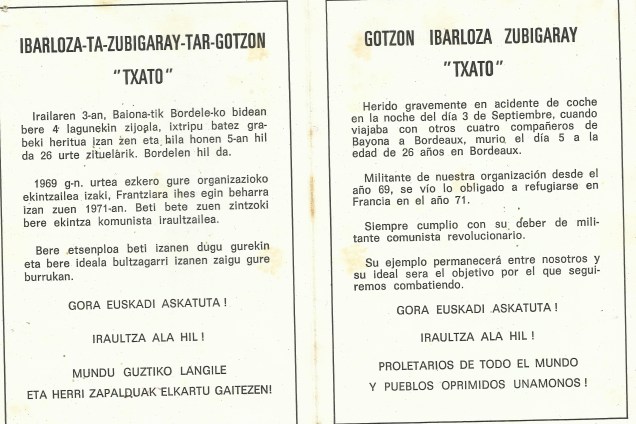 IBARLOZA-TA-ZUBIGARAY-TAR-GOTZON

"TXATO"

Irailaren 3-an, Baiona-tik Bordele-ko bidean bere 4 lagunekin zijoala, ixtripu batez grabeki heritua izan zen eta hila honen 5-an hil da 26 urte zituelarik. Bordelen hil da.

1969 g-n. urtea ezkero gure organizazioko ekintzailea izaki, Frantziara ihes egin beharra izan zuen 1971-an. Beti bete zuen zintzoki bere ekintza komunista iraultzailea.

Bere etsenploa beti izanen dugu gurekin eta bere ideala bultzagarri izanen zaigu gure burrukan.

GORA EUSKADI ASKATUTA !

IRAULTZA ALA HIL !

MUNDU GUZTIKO LANGILE
ETA HERRI ZAPALDUAK ELKARTU GAITEZEN!

GOTZON IBARLOZA ZUBIGARAY

"TXATO"

Herido gravemente en acidente de coche en la noche del día 3 de Septiembre, cuando viajaba con otros cuatro compañeros de Bayona a Bordeaux, murio el día 5 a la edad de 26 años en Bordeaux.

Militante de nuestra organización desde el año 69, se vío lo obligado a refugiarse en Francia en el año 71.

Siempre cumplio con su deber de militante comunista revolucionario.

Su ejemplo permanecerá entre nosotros y su ideal sera el objetivo por el que seguiremos combatiendo.

GORA EUSKADI ASKATUTA !

IRAULTZA ALA HIL !

PROLETARIOS DE TODO EL MUNDO
Y PUEBLOS OPRIMIDOS UNAMONOS !